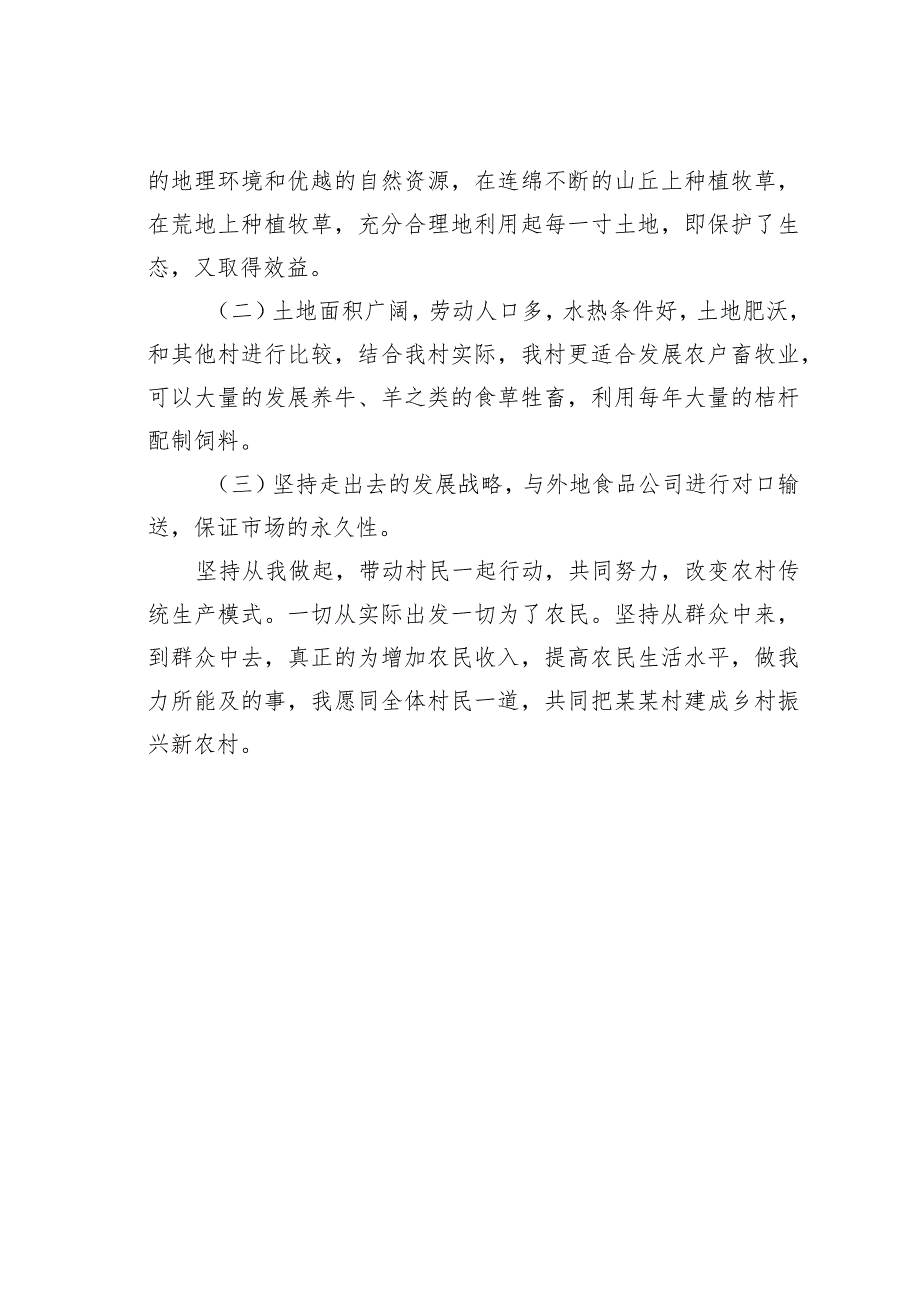 的地理环境和优越的自然资源，在连绵不断的山丘上种植牧草，在荒地上种植牧草，充分合理地利用起每一寸土地，即保护了生态，又取得效益。

（二）土地面积广阔，劳动人口多，水热条件好，土地肥沃，和其他村进行比较，结合我村实际，我村更适合发展农户畜牧业，可以大量的发展养牛、羊之类的食草牲畜，利用每年大量的桔杆配制饲料。

（三）坚持走出去的发展战略，与外地食品公司进行对口输送，保证市场的永久性。

坚持从我做起，带动村民一起行动，共同努力，改变农村传统生产模式。一切从实际出发一切为了农民。坚持从群众中来，到群众中去，真正的为增加农民收入，提高农民生活水平，做我力所能及的事，我愿同全体村民一道，共同把某某村建成乡村振兴新农村。